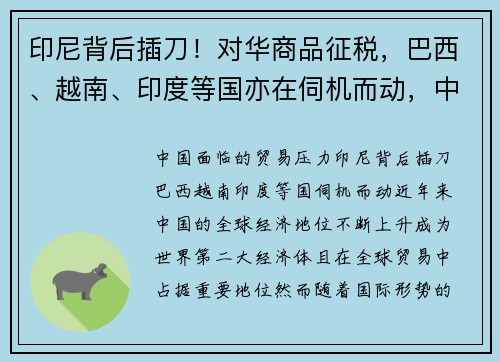 印尼背后插刀！对华商品征税，巴西、越南、印度等国亦在伺机而动，中

中国面临的贸易压力印尼背后插刀巴西越南印度等国伺机而动近年来中国的全球经济地位不断上升成为世界第二大经济体且在全球贸易中占据重要地位然而随着国际形势的